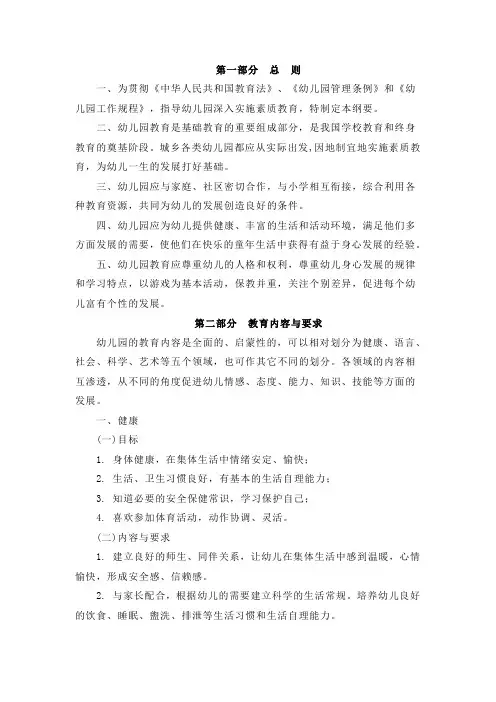 第一部分　总　则

一、为贯彻《中华人民共和国教育法》、《幼儿园管理条例》和《幼儿园工作规程》，指导幼儿园深入实施素质教育，特制定本纲要。

二、幼儿园教育是基础教育的重要组成部分，是我国学校教育和终身教育的奠基阶段。城乡各类幼儿园都应从实际出发，因地制宜地实施素质教育，为幼儿一生的发展打好基础。

三、幼儿园应与家庭、社区密切合作，与小学相互衔接，综合利用各种教育资源，共同为幼儿的发展创造良好的条件。

四、幼儿园应为幼儿提供健康、丰富的生活和活动环境，满足他们多方面发展的需要，使他们在快乐的童年生活中获得有益于身心发展的经验。

五、幼儿园教育应尊重幼儿的人格和权利，尊重幼儿身心发展的规律和学习特点，以游戏为基本活动，保教并重，关注个别差异，促进每个幼儿富有个性的发展。

第二部分　教育内容与要求

幼儿园的教育内容是全面的、启蒙性的，可以相对划分为健康、语言、社会、科学、艺术等五个领域，也可作其它不同的划分。各领域的内容相互渗透，从不同的角度促进幼儿情感、态度、能力、知识、技能等方面的发展。

一、健康

(一)目标

1. 身体健康，在集体生活中情绪安定、愉快；

2. 生活、卫生习惯良好，有基本的生活自理能力；

3. 知道必要的安全保健常识，学习保护自己；

4. 喜欢参加体育活动，动作协调、灵活。

(二)内容与要求

1. 建立良好的师生、同伴关系，让幼儿在集体生活中感到温暖，心情愉快，形成安全感、信赖感。

2. 与家长配合，根据幼儿的需要建立科学的生活常规。培养幼儿良好的饮食、睡眠、盥洗、排泄等生活习惯和生活自理能力。